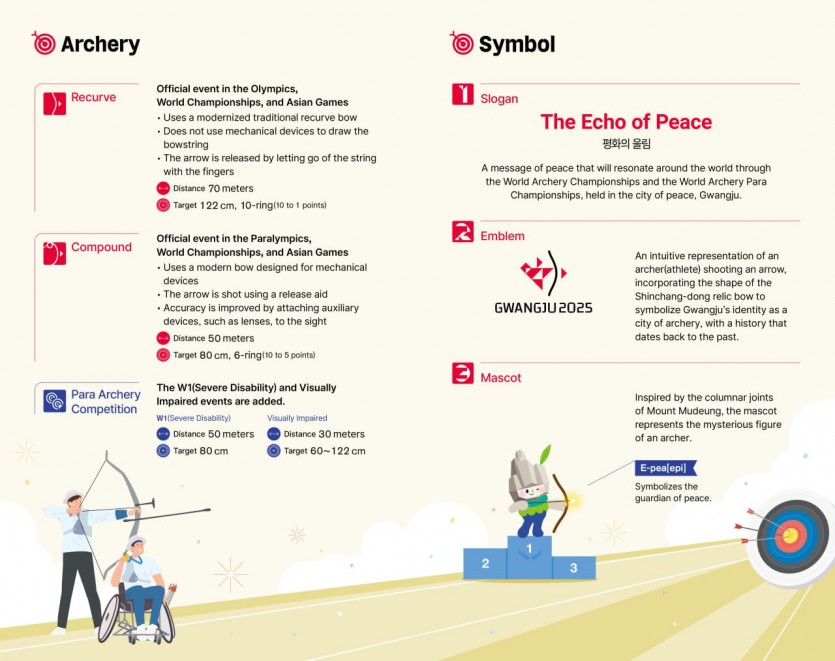 Archery

Recurve

Official event in the Olympics, World Championships, and Asian Games
• Uses a modernized traditional recurve bow
• Does not use mechanical devices to draw the bowstring
• The arrow is released by letting go of the string with the fingers

Distance 70 meters
Target 122 cm, 10-ring(10 to 1 points)

Compound

Official event in the Paralympics, World Championships, and Asian Games
• Uses a modern bow designed for mechanical devices
• The arrow is shot using a release aid
• Accuracy is improved by attaching auxiliary devices, such as lenses, to the sight

Distance 50 meters
Target 80 cm, 6-ring(10 to 5 points)

Para Archery Competition

The W1(Severe Disability) and Visually Impaired events are added.

W1(Severe Disability)
Distance 50 meters
Target 80 cm

Visually Impaired
Distance 30 meters
Target 60~122 cm

Symbol

Slogan

The Echo of Peace
평화의 울림

A message of peace that will resonate around the world through the World Archery Championships and the World Archery Para Championships, held in the city of peace, Gwangju.

Emblem

GWANGJU 2025

An intuitive representation of an archer(athlete) shooting an arrow, incorporating the shape of the Shinchang-dong relic bow to symbolize Gwangju's identity as a city of archery, with a history that dates back to the past.

Mascot

Inspired by the columnar joints of Mount Mudeung, the mascot represents the mysterious figure of an archer.

E-pea[epi]
Symbolizes the guardian of peace.

2 1 3